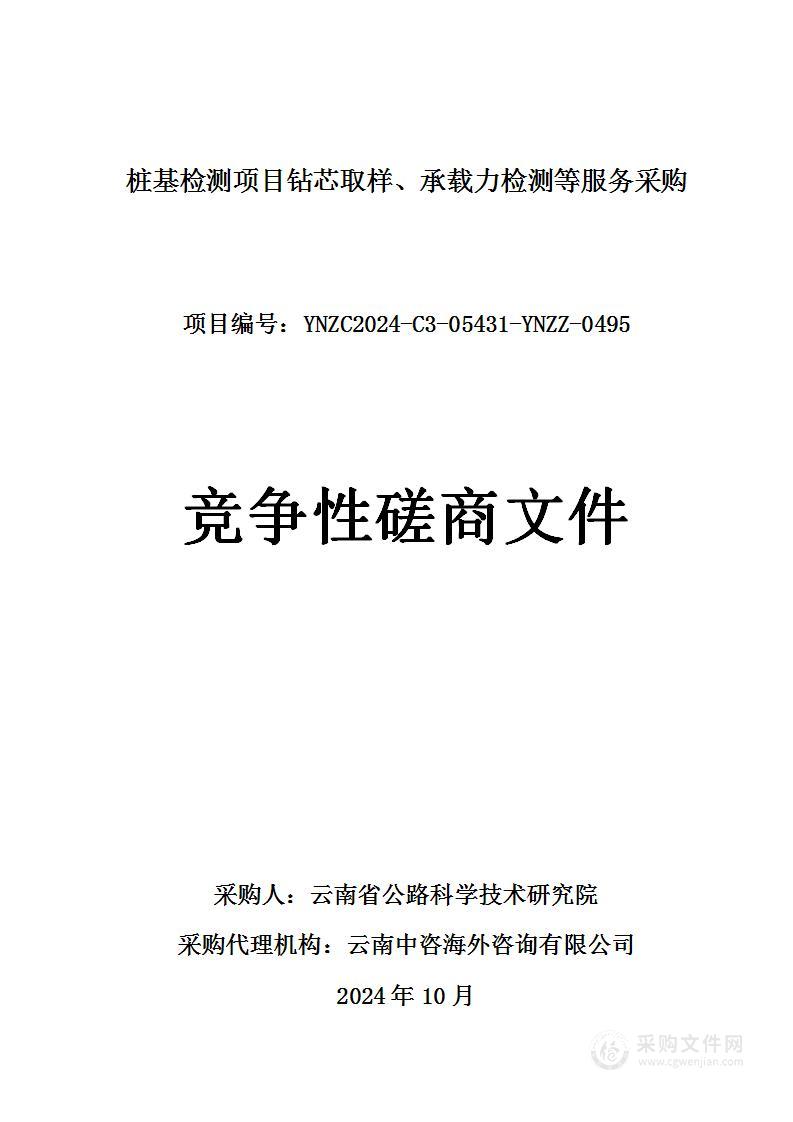 桩基检测项目钻芯取样、承载力检测等服务采购

项目编号：YNZC2024-C3-05431-YNZZ-0495

竞争性磋商文件

采购人：云南省公路科学技术研究院

采购代理机构：云南中咨海外咨询有限公司

2024 年 10 月

采购文件网
www.cgwenjian.com